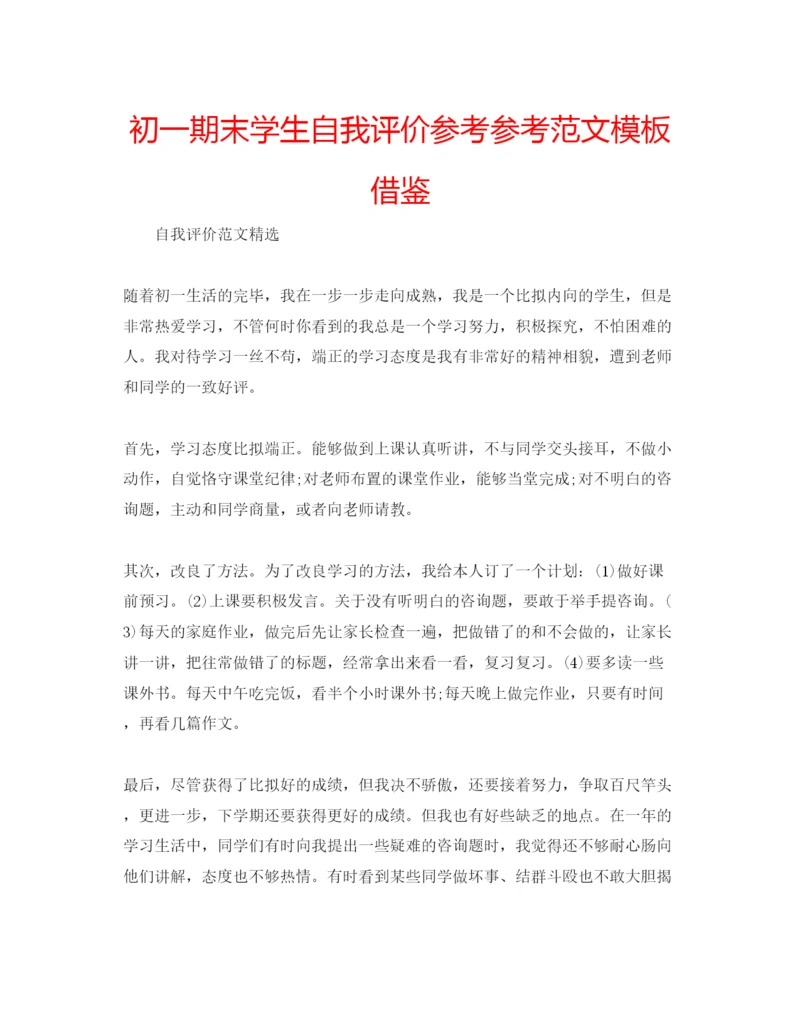 初一期末学生自我评价参考参考范文模板借鉴

自我评价范文精选

随着初一生活的完毕，我在一步一步走向成熟，我是一个比拟内向的学生，但是非常热爱学习，不管何时你看到的我总是一个学习努力，积极探究，不怕困难的人。我对待学习一丝不苟，端正的学习态度是我有非常好的精神相貌，遭到老师和同学的一致好评。

首先，学习态度比拟端正。能够做到上课认真听讲，不与同学交头接耳，不做小动作，自觉恪守课堂纪律;对老师布置的课堂作业，能够当堂完成;对不明白的咨询题，主动和同学商量，或者向老师请教。

其次，改良了方法。为了改良学习的方法，我给本人订了一个计划：⑴做好课前预习。⑵上课要积极发言。关于没有听明白的咨询题，要敢于举手提咨询。⑶每天的家庭作业，做完后先让家长检查一遍，把做错了的和不会做的，让家长讲一讲，把往常做错了的标题，经常拿出来看一看，复习复习。⑷要多读一些课外书。每天中午吃完饭，看半个小时课外书;每天晚上做完作业，只要有时间，再看几篇作文。

最后，尽管获得了比拟好的成绩，但我决不骄傲，还要接着努力，争取百尺竿头，更进一步，下学期还要获得更好的成绩。但我也有好些缺乏的地点。在一年的学习生活中，同学们有时向我提出一些疑难的咨询题时，我觉得还不够耐心肠向他们讲解，态度也不够热情。有时看到某些同学做坏事、结群斗殴也不敢大胆揭